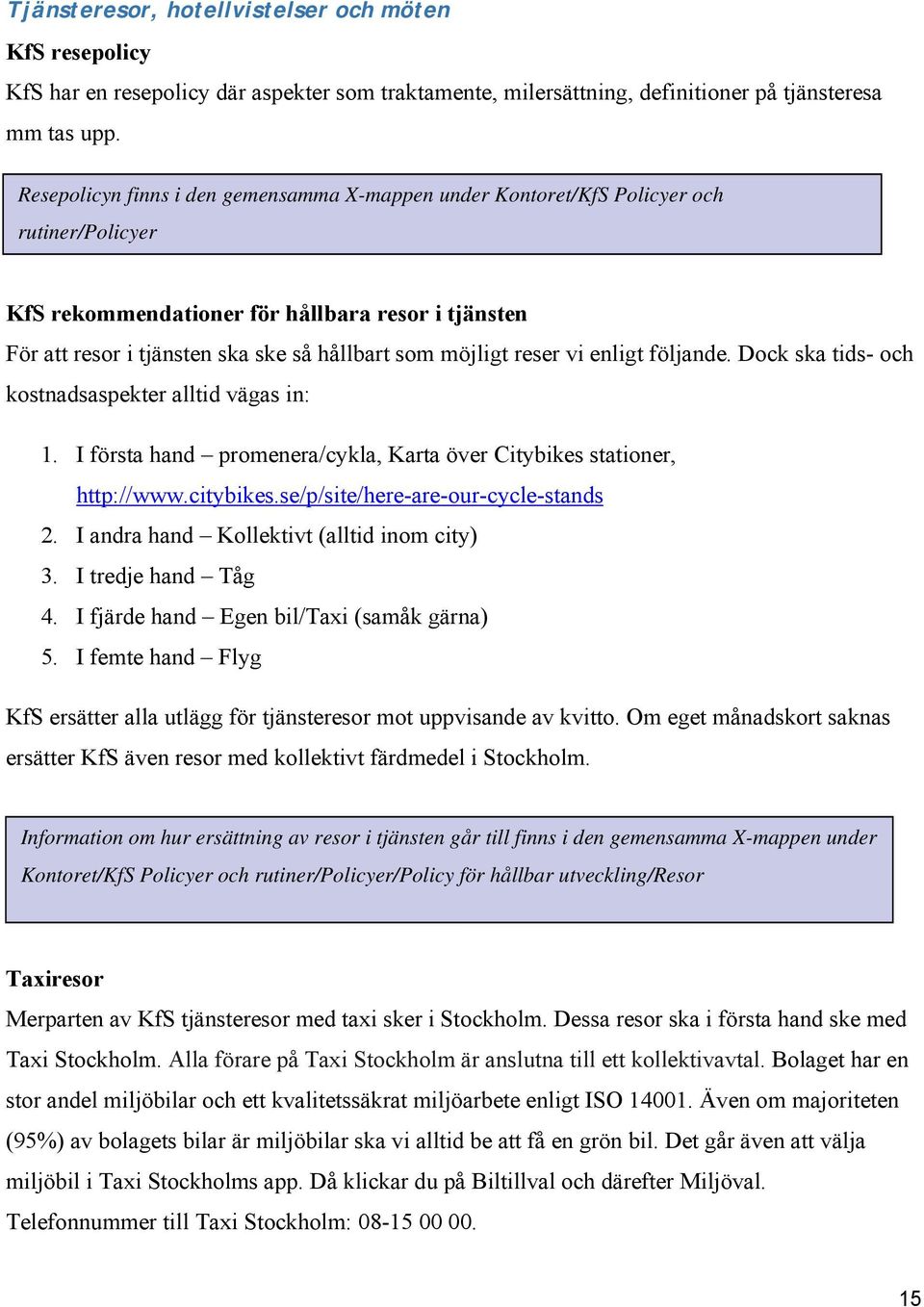 Tjänsteresor, hotellvistelser och möten

KfS resepolicy

KfS har en resepolicy där aspekter som traktamente, milersättning, definitioner på tjänsteresa mm tas upp.

Resepolicyn finns i den gemensamma X-mappen under Kontoret/KfS Policyer och rutiner/Policyer

KfS rekommendationer för hållbara resor i tjänsten

För att resor i tjänsten ska ske så hållbart som möjligt reser vi enligt följande. Dock ska tids- och kostnadsaspekter alltid vägas in:

1. I första hand – promenera/cykla, Karta över Citybikes stationer, http://www.citybikes.se/p/site/here-are-our-cycle-stands
2. I andra hand – Kollektivt (alltid inom city)
3. I tredje hand – Tåg
4. I fjärde hand – Egen bil/Taxi (samåk gärna)
5. I femte hand – Flyg

KfS ersätter alla utlägg för tjänsteresor mot uppvisande av kvitto. Om eget månadskort saknas ersätter KfS även resor med kollektivt färdmedel i Stockholm.

Information om hur ersättning av resor i tjänsten går till finns i den gemensamma X-mappen under Kontoret/KfS Policyer och rutiner/Policyer/Policy för hållbar utveckling/Resor

Taxiresor

Merparten av KfS tjänsteresor med taxi sker i Stockholm. Dessa resor ska i första hand ske med Taxi Stockholm. Alla förare på Taxi Stockholm är anslutna till ett kollektivavtal. Bolaget har en stor andel miljöbilar och ett kvalitetssäkrat miljöarbete enligt ISO 14001. Även om majoriteten (95%) av bolagets bilar är miljöbilar ska vi alltid be att få en grön bil. Det går även att välja miljöbil i Taxi Stockholms app. Då klickar du på Biltillval och därefter Miljöval. Telefonnummer till Taxi Stockholm: 08-15 00 00.

15